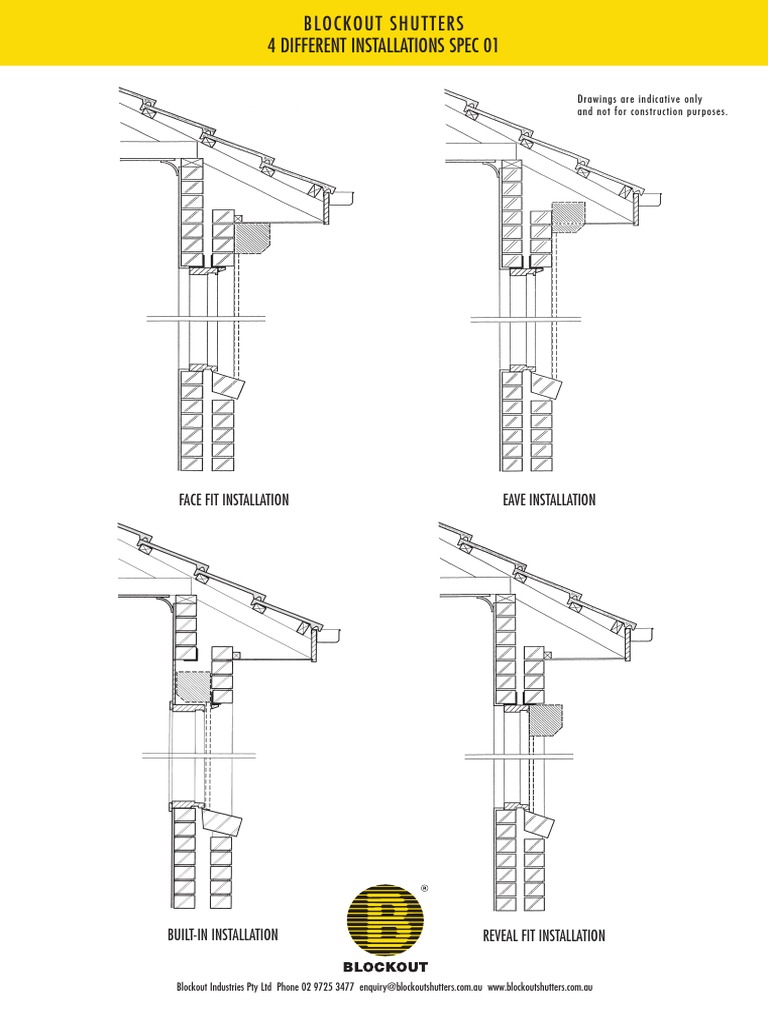 BLOCKOUT SHUTTERS
4 DIFFERENT INSTALLATIONS SPEC 01

Drawings are indicative only and not for construction purposes.

FACE FIT INSTALLATION

EAVE INSTALLATION

BUILT-IN INSTALLATION

REVEAL FIT INSTALLATION

B ®
BLOCKOUT

Blockout Industries Pty Ltd Phone 02 9725 3477 enquiry@blockoutshutters.com.au www.blockoutshutters.com.au